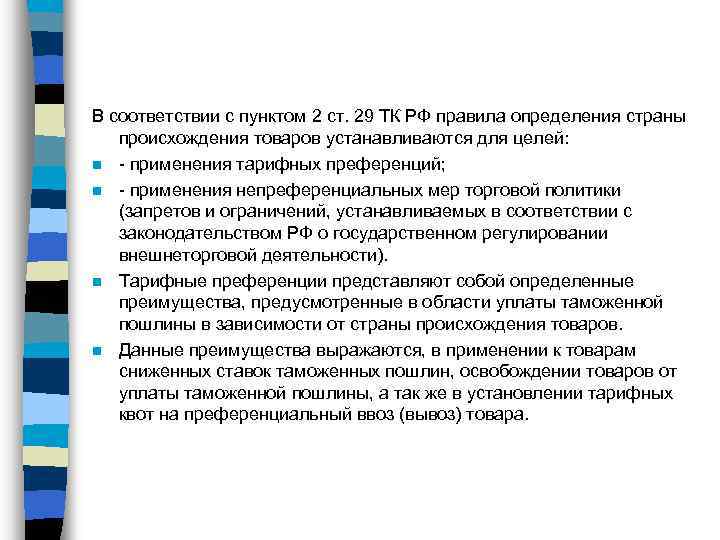 В соответствии с пунктом 2 ст. 29 ТК РФ правила определения страны происхождения товаров устанавливаются для целей:

- применения тарифных преференций;

- применения непреференциальных мер торговой политики (запретов и ограничений, устанавливаемых в соответствии с законодательством РФ о государственном регулировании внешнеторговой деятельности).

Тарифные преференции представляют собой определенные преимущества, предусмотренные в области уплаты таможенной пошлины в зависимости от страны происхождения товаров.

Данные преимущества выражаются, в применении к товарам сниженных ставок таможенных пошлин, освобождении товаров от уплаты таможенной пошлины, а так же в установлении тарифных квот на преференциальный ввоз (вывоз) товара.